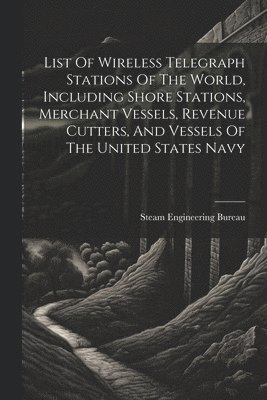 List Of Wireless Telegraph Stations Of The World, Including Shore Stations, Merchant Vessels, Revenue Cutters, And Vessels Of The United States Navy

Steam Engineering Bureau